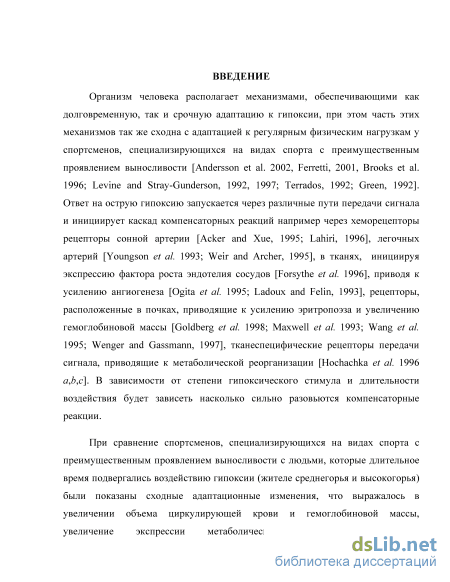 ВВЕДЕНИЕ

Организм человека располагает механизмами, обеспечивающими как долговременную, так и срочную адаптацию к гипоксии, при этом часть этих механизмов так же сходна с адаптацией к регулярным физическим нагрузкам у спортсменов, специализирующихся на видах спорта с преимущественным проявлением выносливости [Andersson et al. 2002, Ferretti, 2001, Brooks et al. 1996; Levine and Stray-Gunderson, 1992, 1997; Terrados, 1992; Green, 1992]. Ответ на острую гипоксию запускается через различные пути передачи сигнала и инициирует каскад компенсаторных реакций например через хеморецепторы рецепторы сонной артерии [Acker and Xue, 1995; Lahiri, 1996], легочных артерий [Youngson et al. 1993; Weir and Archer, 1995], в тканях, инициируя экспрессию фактора роста эндотелия сосудов [Forsythe et al. 1996], приводя к усилению ангиогенеза [Ogita et al. 1995; Ladoux and Felin, 1993], рецепторы, расположенные в почках, приводящие к усилению эритропоэза и увеличению гемоглобиновой массы [Goldberg et al. 1998; Maxwell et al. 1993; Wang et al. 1995; Wenger and Gassmann, 1997], тканеспецифические рецепторы передачи сигнала, приводящие к метаболической реорганизации [Hochachka et al. 1996 a,b,c]. В зависимости от степени гипоксического стимула и длительности воздействия будет зависеть насколько сильно разовьются компенсаторные реакции.

При сравнение спортсменов, специализирующихся на видах спорта с преимущественным проявлением выносливости с людьми, которые длительное время подвергались воздействию гипоксии (жителе среднегорья и высокогорья) были показаны сходные адаптационные изменения, что выражалось в увеличении объема циркулирующей крови и гемоглобиновой массы, увеличение экспрессии метаболичес

dsLib.net
библиотека диссертаций